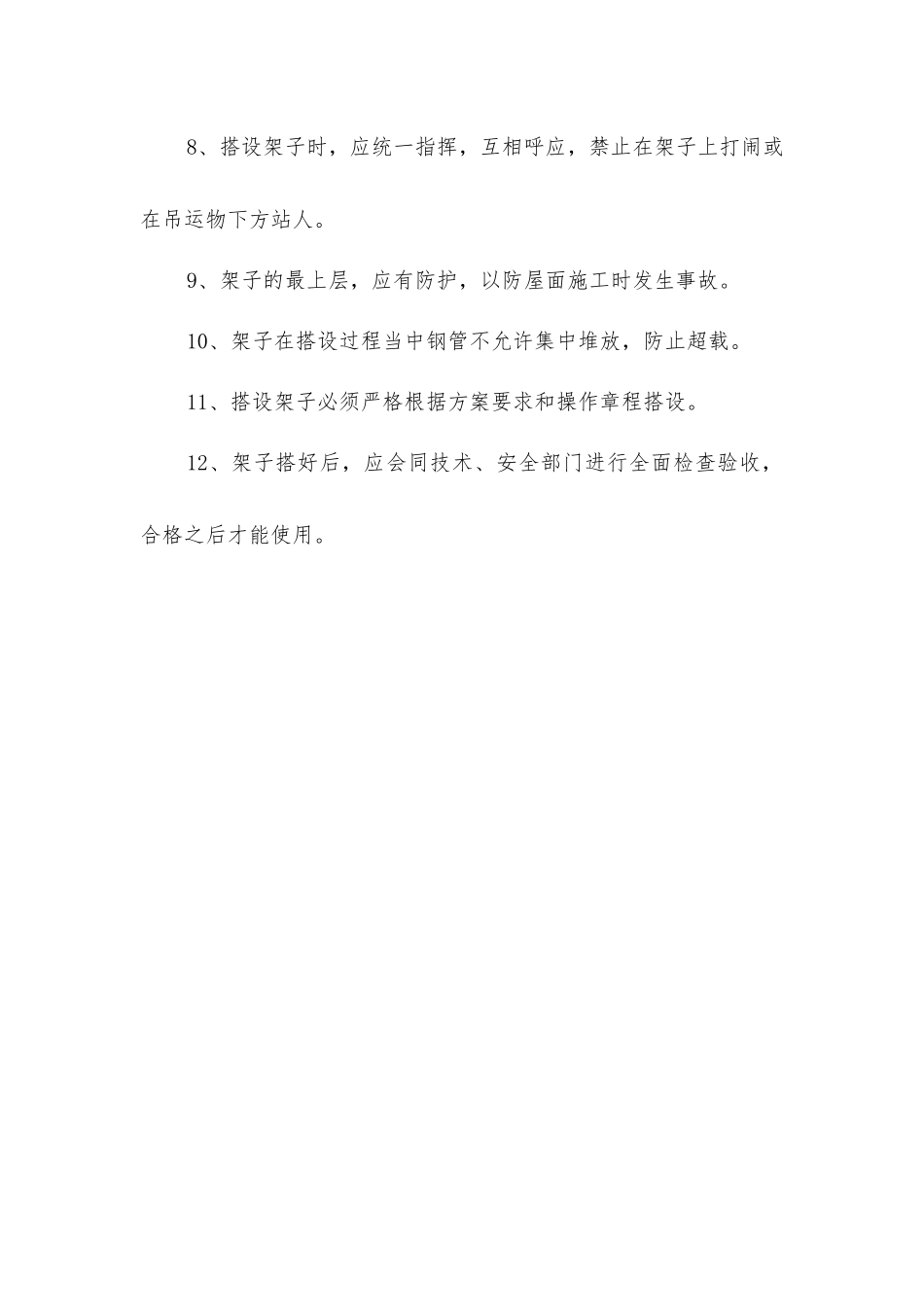 8、搭设架子时，应统一指挥，互相呼应，禁止在架子上打闹或在吊运物下方站人。

9、架子的最上层，应有防护，以防屋面施工时发生事故。

10、架子在搭设过程当中钢管不允许集中堆放，防止超载。

11、搭设架子必须严格根据方案要求和操作章程搭设。

12、架子搭好后，应会同技术、安全部门进行全面检查验收，合格之后才能使用。